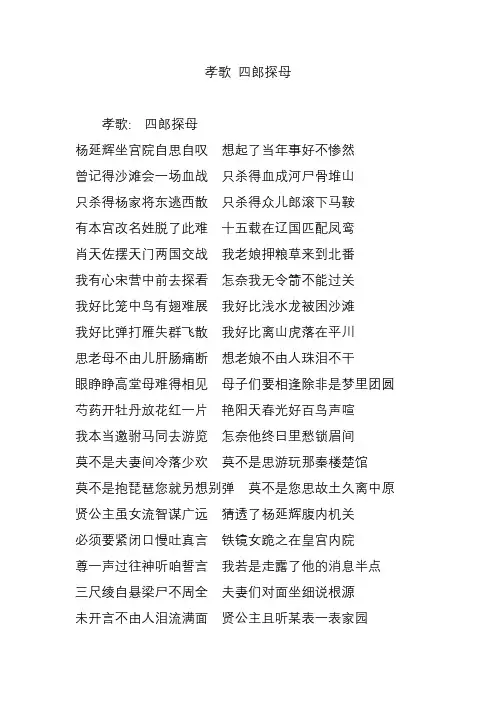 孝歌 四郎探母

孝歌: 四郎探母

杨延辉坐宫院自思自叹 想起了当年事好不惨然
曾记得沙滩会一场血战 只杀得血成河尸骨堆山
只杀得杨家将东逃西散 只杀得众儿郎滚下马鞍
有本宫改名姓脱了此难 十五载在辽国匹配凤鸾
肖天佐摆天门两国交战 我老娘押粮草来到北番
我有心宋营中前去探看 怎奈我无令箭不能过关
我好比笼中鸟有翅难展 我好比浅水龙被困沙滩
我好比弹打雁失群飞散 我好比离山虎落在平川
思老母不由儿肝肠痛断 想老娘不由人珠泪不干
眼睁睁高堂母难得相见 母子们要相逢除非是梦里团圆
芍药开牡丹放花红一片 艳阳天春光好百鸟声喧
我本当邀驸马同去游览 怎奈他终日里愁锁眉间
莫不是夫妻间冷落少欢 莫不是思游玩那秦楼楚馆
莫不是抱琵琶您就另想别弹 莫不是您思故土久离中原
贤公主虽女流智谋广远 猜透了杨延辉腹内机关
必须要紧闭口慢吐真言 铁镜女跪之在皇宫内院
尊一声过往神听咱誓言 我若是走露了他的消息半点
三尺绫自悬梁尸不周全 夫妻们对面坐细说根源
未开言不由人泪流满面 贤公主且听某表一表家园